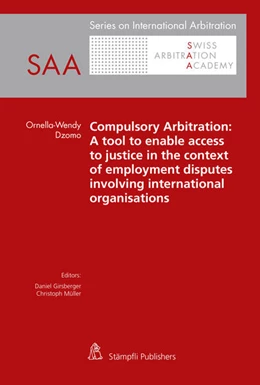 Series on International Arbitration

SAA

SWISS
ARBITRATION
ACADEMY

Ornella-Wendy Dzomo

Compulsory Arbitration: A tool to enable access to justice in the context of employment disputes involving international organisations

Editors:
Daniel Girsberger
Christoph Müller

Stämpfli Publishers